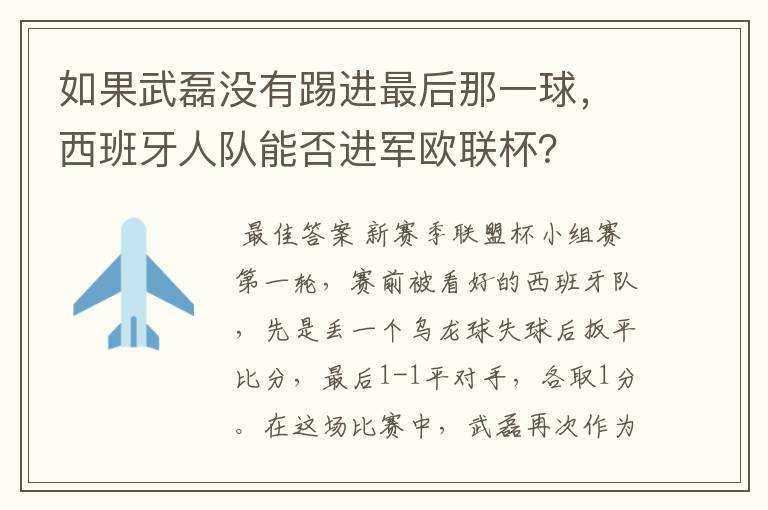 如果武磊没有踢进最后那一球，西班牙人队能否进军欧联杯？

最佳答案 新赛季联盟杯小组赛第一轮，赛前被看好的西班牙队，先是丢一个乌龙球失球后扳平比分，最后1-1平对手，各取1分。在这场比赛中，武磊再次作为